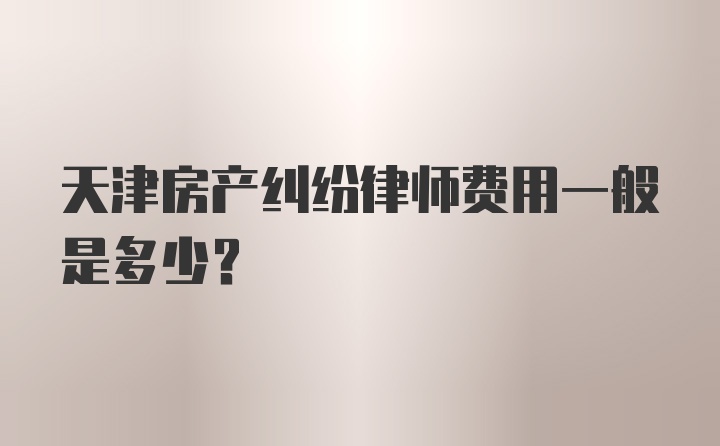 天津房产纠纷律师费用一般是多少？